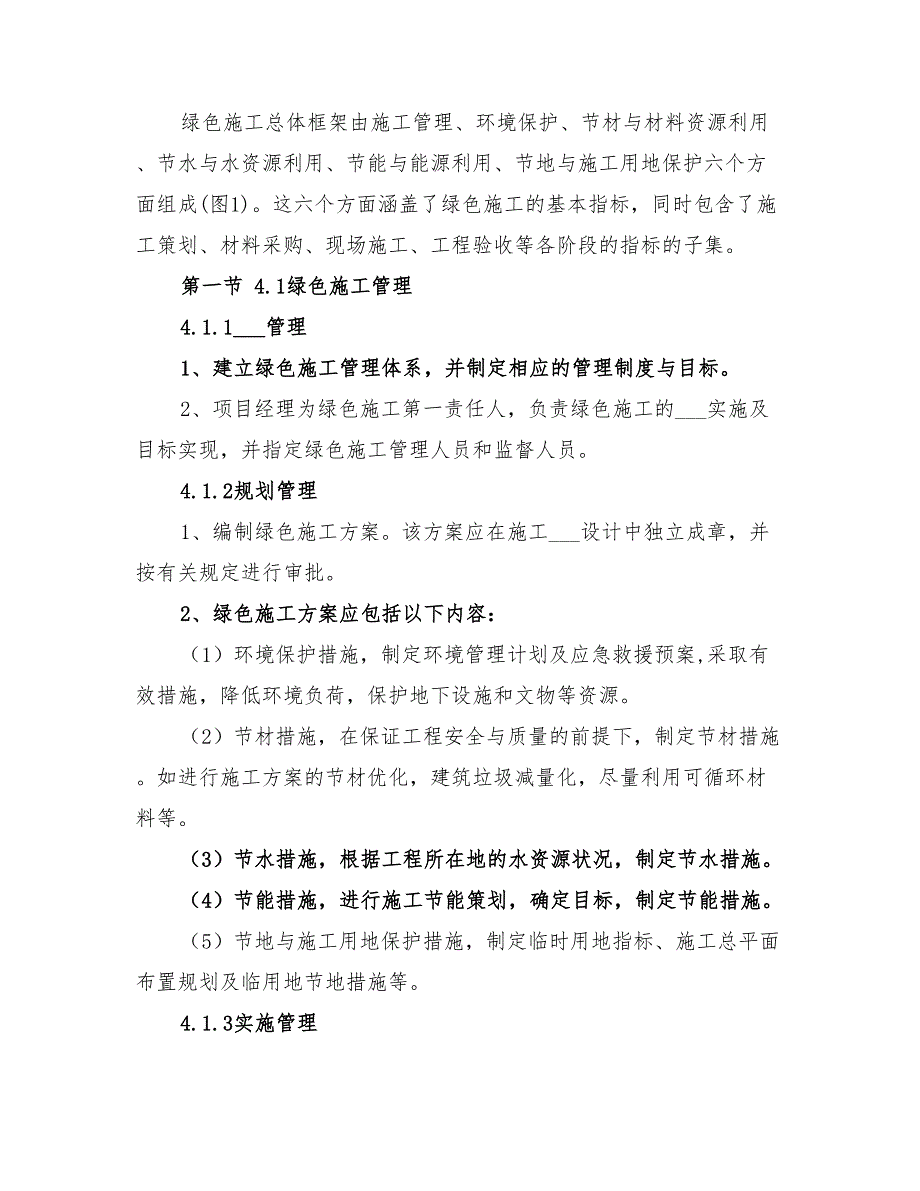 绿色施工总体框架由施工管理、环境保护、节材与材料资源利用、节水与水资源利用、节能与能源利用、节地与施工用地保护六个方面组成(图1)。这六个方面涵盖了绿色施工的基本指标，同时包含了施工策划、材料采购、现场施工、工程验收等各阶段的指标的子集。

第一节 4.1绿色施工管理

4.1.1___管理

1、建立绿色施工管理体系，并制定相应的管理制度与目标。

2、项目经理为绿色施工第一责任人，负责绿色施工的___实施及目标实现，并指定绿色施工管理人员和监督人员。

4.1.2规划管理

1、编制绿色施工方案。该方案应在施工___设计中独立成章，并按有关规定进行审批。

2、绿色施工方案应包括以下内容：

（1）环境保护措施，制定环境管理计划及应急救援预案,采取有效措施，降低环境负荷，保护地下设施和文物等资源。

（2）节材措施，在保证工程安全与质量的前提下，制定节材措施。如进行施工方案的节材优化，建筑垃圾减量化，尽量利用可循环材料等。

（3）节水措施，根据工程所在地的水资源状况，制定节水措施。

（4）节能措施，进行施工节能策划，确定目标，制定节能措施。

（5）节地与施工用地保护措施，制定临时用地指标、施工总平面布置规划及临用地节地措施等。

4.1.3实施管理